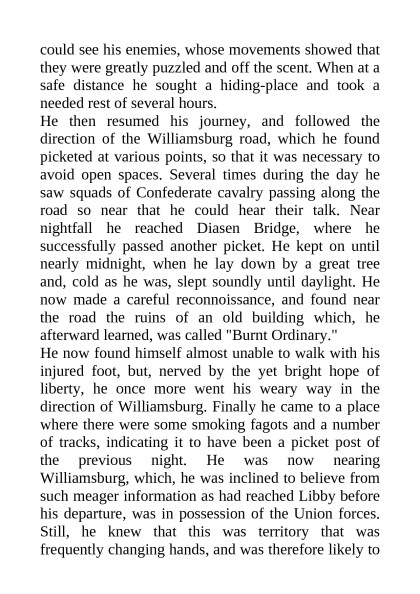 could see his enemies, whose movements showed that they were greatly puzzled and off the scent. When at a safe distance he sought a hiding-place and took a needed rest of several hours.

He then resumed his journey, and followed the direction of the Williamsburg road, which he found picketed at various points, so that it was necessary to avoid open spaces. Several times during the day he saw squads of Confederate cavalry passing along the road so near that he could hear their talk. Near nightfall he reached Diasen Bridge, where he successfully passed another picket. He kept on until nearly midnight, when he lay down by a great tree and, cold as he was, slept soundly until daylight. He now made a careful reconnoissance, and found near the road the ruins of an old building which, he afterward learned, was called "Burnt Ordinary."

He now found himself almost unable to walk with his injured foot, but, nerved by the yet bright hope of liberty, he once more went his weary way in the direction of Williamsburg. Finally he came to a place where there were some smoking fagots and a number of tracks, indicating it to have been a picket post of the previous night. He was now nearing Williamsburg, which, he was inclined to believe from such meager information as had reached Libby before his departure, was in possession of the Union forces. Still, he knew that this was territory that was frequently changing hands, and was therefore likely to